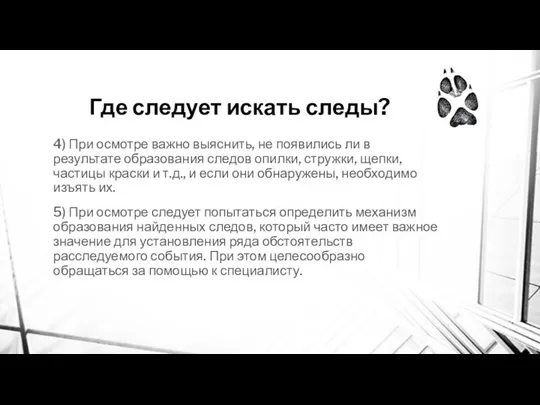 Где следует искать следы?

4) При осмотре важно выяснить, не появились ли в результате образования следов опилки, стружки, щепки, частицы краски и т.д., и если они обнаружены, необходимо изъять их.

5) При осмотре следует попытаться определить механизм образования найденных следов, который часто имеет важное значение для установления ряда обстоятельств расследуемого события. При этом целесообразно обращаться за помощью к специалисту.